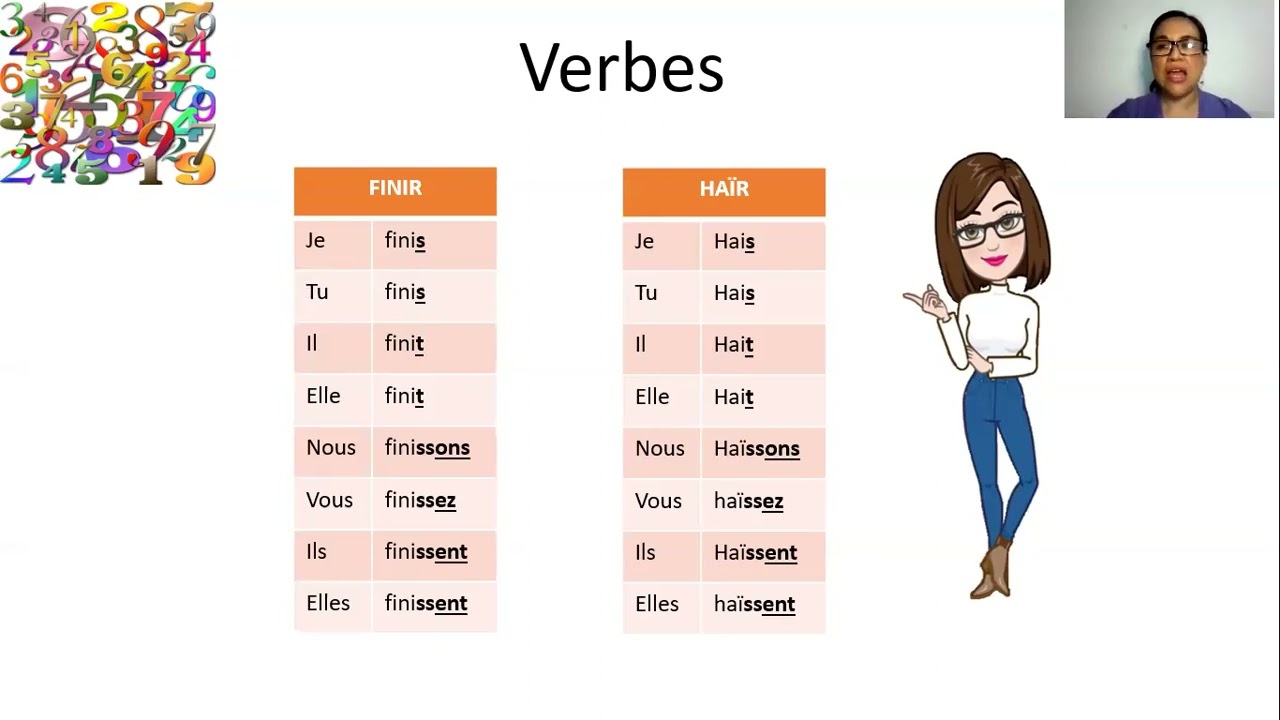 Verbes

| FINIR | |
|---|---|
| Je | finis |
| Tu | finis |
| Il | finit |
| Elle | finit |
| Nous | finissons |
| Vous | finissez |
| Ils | finissent |
| Elles | finissent |

| HAÏR | |
|---|---|
| Je | Hais |
| Tu | Hais |
| Il | Hait |
| Elle | Hait |
| Nous | Haïssons |
| Vous | haïssez |
| Ils | Haïssent |
| Elles | haïssent |